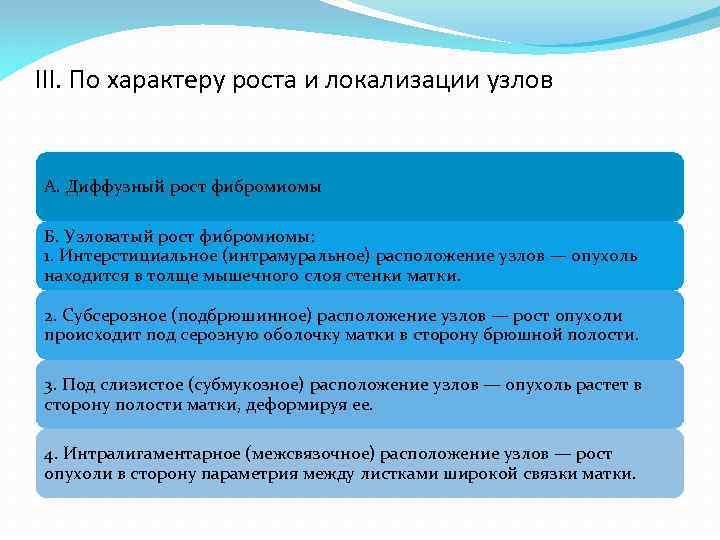 III. По характеру роста и локализации узлов

А. Диффузный рост фибромиомы

Б. Узловатый рост фибромиомы:
1. Интерстициальное (интрамуральное) расположение узлов — опухоль находится в толще мышечного слоя стенки матки.

2. Субсерозное (подбрюшинное) расположение узлов — рост опухоли происходит под серозную оболочку матки в сторону брюшной полости.

3. Под слизистое (субмукозное) расположение узлов — опухоль растет в сторону полости матки, деформируя ее.

4. Интралигаментарное (межсвязочное) расположение узлов — рост опухоли в сторону параметрия между листками широкой связки матки.